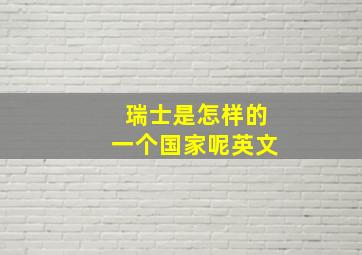 瑞士是怎样的
一个国家呢英文